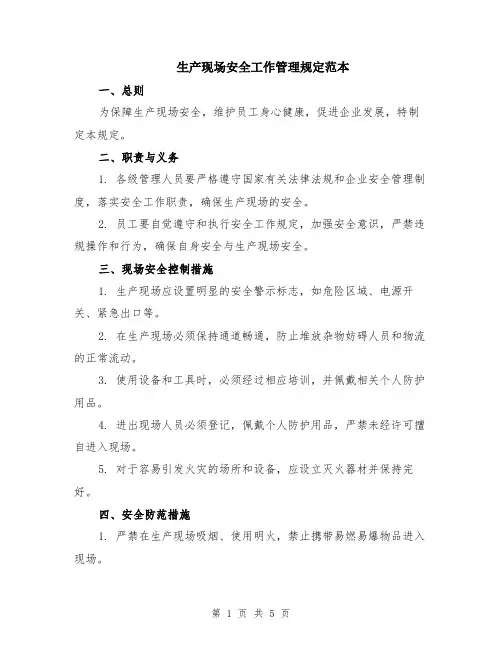 生产现场安全工作管理规定范本

一、总则

为保障生产现场安全，维护员工身心健康，促进企业发展，特制定本规定。

二、职责与义务

1. 各级管理人员要严格遵守国家有关法律法规和企业安全管理制度，落实安全工作职责，确保生产现场的安全。

2. 员工要自觉遵守和执行安全工作规定，加强安全意识，严禁违规操作和行为，确保自身安全与生产现场安全。

三、现场安全控制措施

1. 生产现场应设置明显的安全警示标志，如危险区域、电源开关、紧急出口等。

2. 在生产现场必须保持通道畅通，防止堆放杂物妨碍人员和物流的正常流动。

3. 使用设备和工具时，必须经过相应培训，并佩戴相关个人防护用品。

4. 进出现场人员必须登记，佩戴个人防护用品，严禁未经许可擅自进入现场。

5. 对于容易引发火灾的场所和设备，应设立灭火器材并保持完好。

四、安全防范措施

1. 严禁在生产现场吸烟、使用明火，禁止携带易燃易爆物品进入现场。

第 1 页 共 5 页